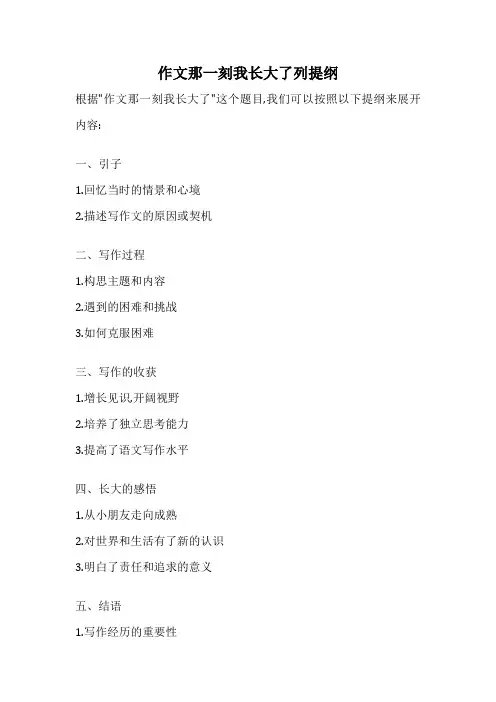 作文那一刻我长大了列提纲

根据"作文那一刻我长大了"这个题目,我们可以按照以下提纲来展开内容:

一、引子

1.回忆当时的情景和心境

2.描述写作文的原因或契机

二、写作过程

1.构思主题和内容

2.遇到的困难和挑战

3.如何克服困难

三、写作的收获

1.增长见识,开阔视野

2.培养了独立思考能力

3.提高了语文写作水平

四、长大的感悟

1.从小朋友走向成熟

2.对世界和生活有了新的认识

3.明白了责任和追求的意义

五、结语

1.写作经历的重要性